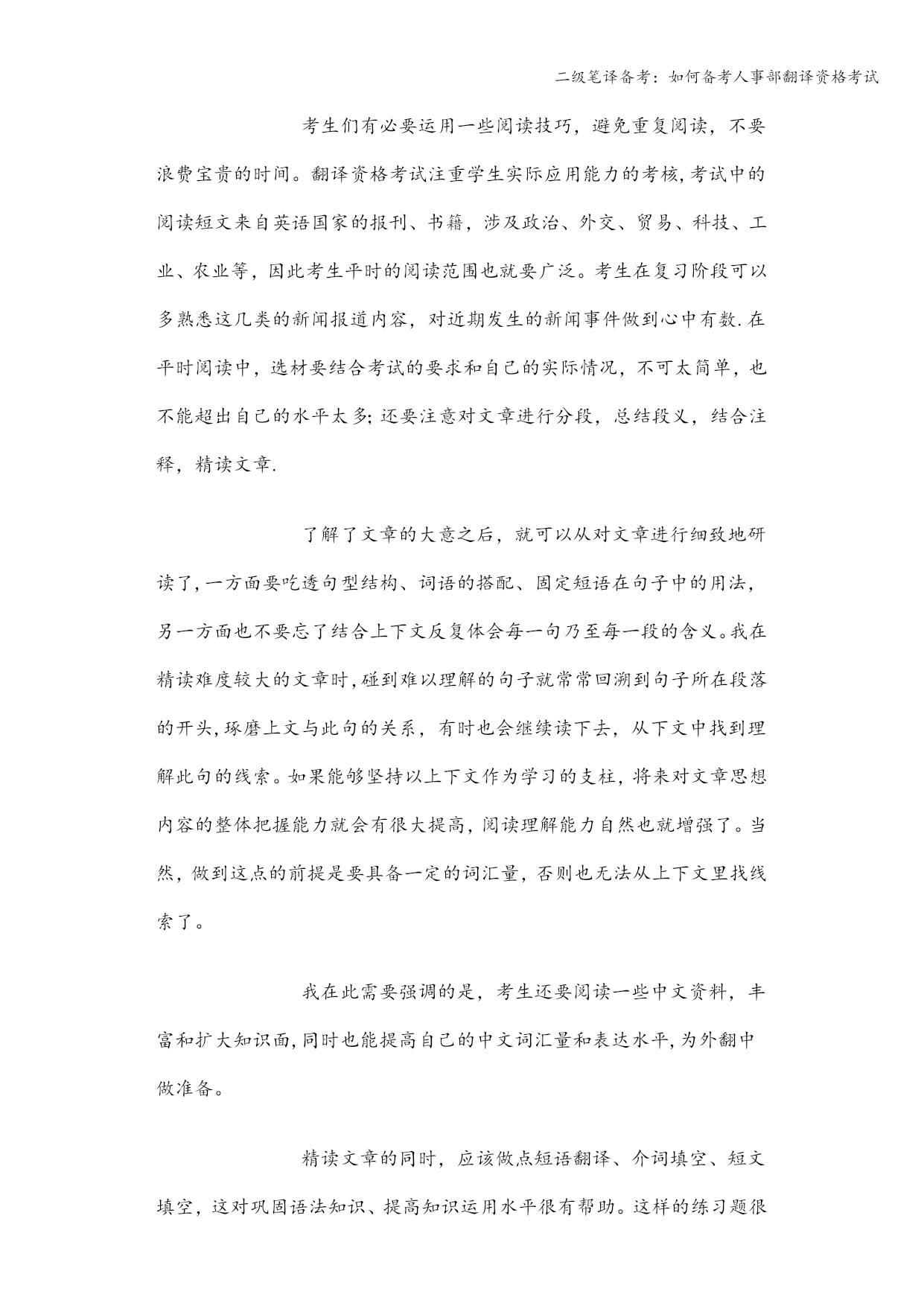 二级笔译备考：如何备考人事部翻译资格考试

考生们有必要运用一些阅读技巧，避免重复阅读，不要浪费宝贵的时间。翻译资格考试注重学生实际应用能力的考核,考试中的阅读短文来自英语国家的报刊、书籍，涉及政治、外交、贸易、科技、工业、农业等，因此考生平时的阅读范围也就要广泛。考生在复习阶段可以多熟悉这几类的新闻报道内容，对近期发生的新闻事件做到心中有数.在平时阅读中，选材要结合考试的要求和自己的实际情况，不可太简单，也不能超出自己的水平太多;还要注意对文章进行分段，总结段义，结合注释，精读文章.

了解了文章的大意之后，就可以从对文章进行细致地研读了,一方面要吃透句型结构、词语的搭配、固定短语在句子中的用法，另一方面也不要忘了结合上下文反复体会每一句乃至每一段的含义。我在精读难度较大的文章时,碰到难以理解的句子就常常回溯到句子所在段落的开头,琢磨上文与此句的关系，有时也会继续读下去，从下文中找到理解此句的线索。如果能够坚持以上下文作为学习的支柱，将来对文章思想内容的整体把握能力就会有很大提高，阅读理解能力自然也就增强了。当然，做到这点的前提是要具备一定的词汇量，否则也无法从上下文里找线索了。

我在此需要强调的是，考生还要阅读一些中文资料，丰富和扩大知识面,同时也能提高自己的中文词汇量和表达水平,为外翻中做准备。

精读文章的同时，应该做点短语翻译、介词填空、短文填空，这对巩固语法知识、提高知识运用水平很有帮助。这样的练习题很